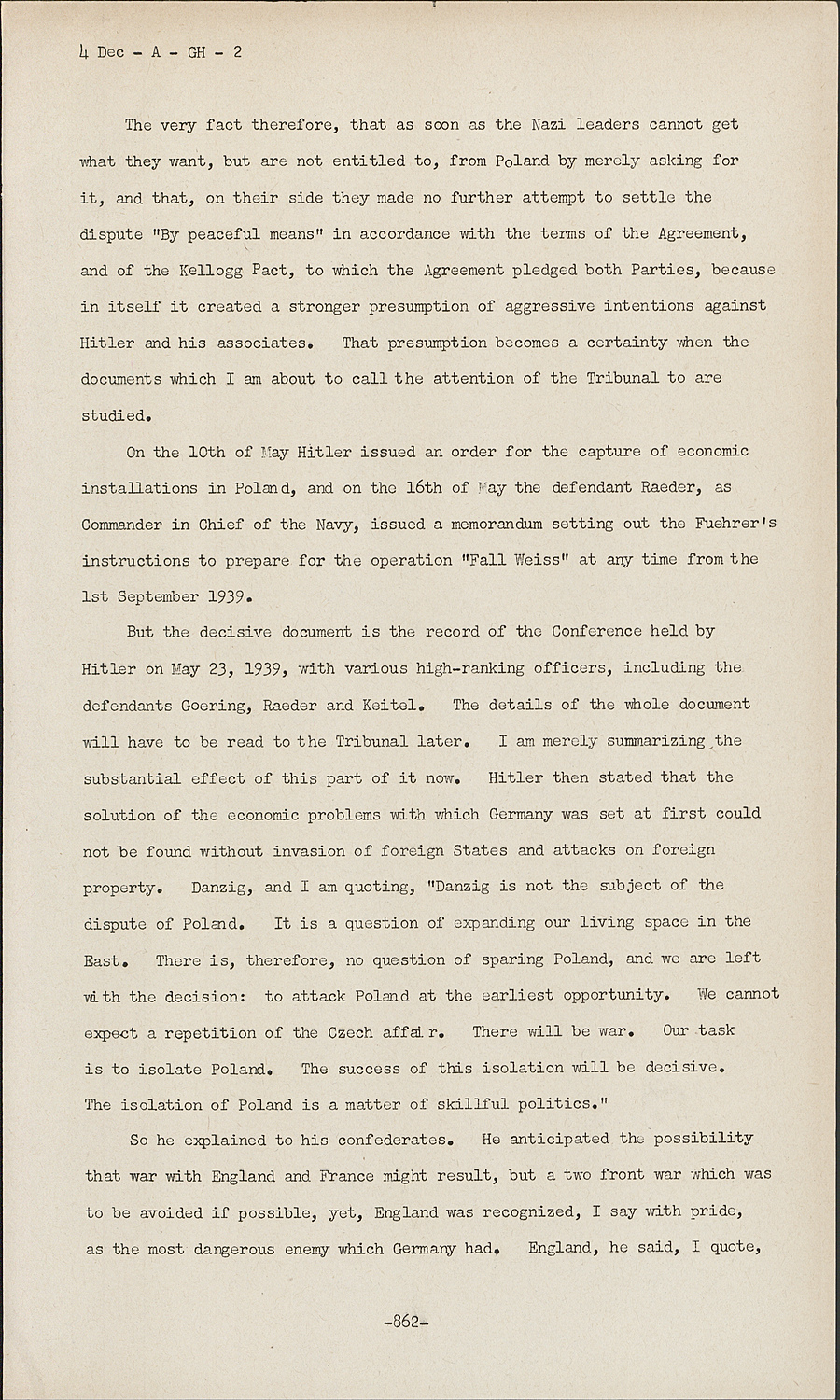 4 Dec - A - GH - 2

The very fact therefore, that as soon as the Nazi leaders cannot get what they want, but are not entitled to, from Poland by merely asking for it, and that, on their side they made no further attempt to settle the dispute "By peaceful means" in accordance with the terms of the Agreement, and of the Kellogg Pact, to which the Agreement pledged both Parties, because in itself it created a stronger presumption of aggressive intentions against Hitler and his associates. That presumption becomes a certainty when the documents which I am about to call the attention of the Tribunal to are studied.

On the 10th of May Hitler issued an order for the capture of economic installations in Poland, and on the 16th of May the defendant Raeder, as Commander in Chief of the Navy, issued a memorandum setting out the Fuehrer's instructions to prepare for the operation "Fall Weiss" at any time from the 1st September 1939.

But the decisive document is the record of the Conference held by Hitler on May 23, 1939, with various high-ranking officers, including the defendants Goering, Raeder and Keitel. The details of the whole document will have to be read to the Tribunal later. I am merely summarizing the substantial effect of this part of it now. Hitler then stated that the solution of the economic problems with which Germany was set at first could not be found without invasion of foreign States and attacks on foreign property. Danzig, and I am quoting, "Danzig is not the subject of the dispute of Poland. It is a question of expanding our living space in the East. There is, therefore, no question of sparing Poland, and we are left with the decision: to attack Poland at the earliest opportunity. We cannot expect a repetition of the Czech affair. There will be war. Our task is to isolate Poland. The success of this isolation will be decisive. The isolation of Poland is a matter of skillful politics."

So he explained to his confederates. He anticipated the possibility that war with England and France might result, but a two front war which was to be avoided if possible, yet, England was recognized, I say with pride, as the most dangerous enemy which Germany had. England, he said, I quote,

-862-